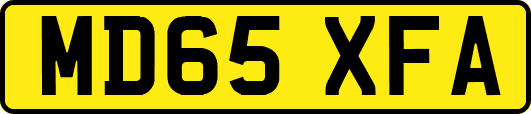 MD65 XFA